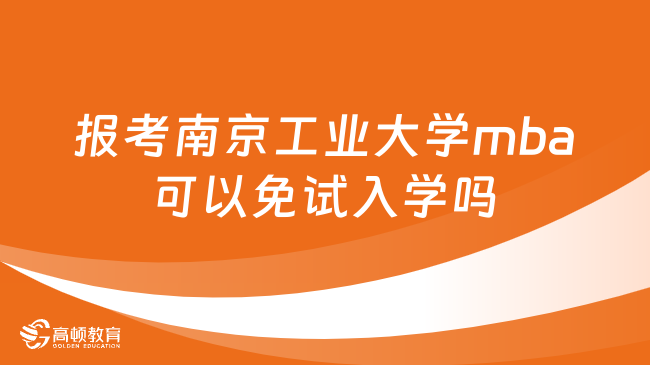 报考南京工业大学mba可以免试入学吗

高顿教育
GOLDEN EDUCATION